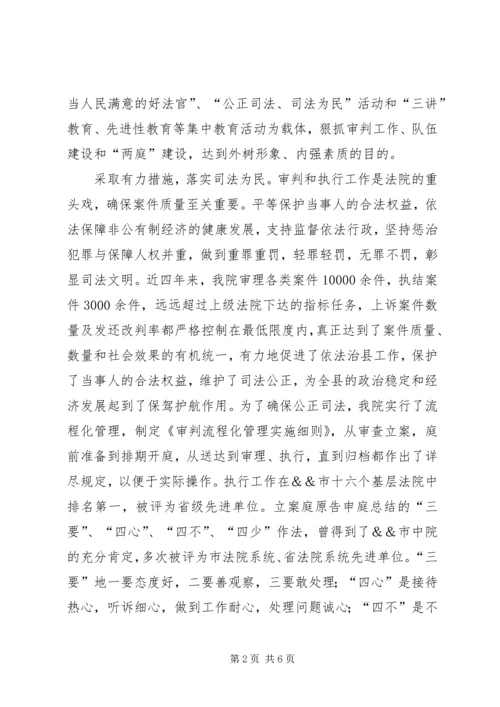 当人民满意的好法官”、“公正司法、司法为民”活动和“三讲”教育、先进性教育等集中教育活动为载体，狠抓审判工作、队伍建设和“两庭”建设，达到外树形象、内强素质的目的。

采取有力措施，落实司法为民。审判和执行工作是法院的重头戏，确保案件质量至关重要。平等保护当事人的合法权益，依法保障非公有制经济的健康发展，支持监督依法行政，坚持惩治犯罪与保障人权并重，做到重罪重罚，轻罪轻罚，无罪不罚，彰显司法文明。近四年来，我院审理各类案件10000余件，执结案件3000余件，远远超过上级法院下达的指标任务，上诉案件数量及发还改判率都严格控制在最低限度内，真正达到了案件质量、数量和社会效果的有机统一，有力地促进了依法治县工作，保护了当事人的合法权益，维护了司法公正，为全县的政治稳定和经济发展起到了保驾护航作用。为了确保公正司法，我院实行了流程化管理，制定《审判流程化管理实施细则》，从审查立案，庭前准备到排期开庭，从送达到审理、执行，直到归档都作出了详尽规定，以便于实际操作。执行工作在&&市十六个基层法院中排名第一，被评为省级先进单位。立案庭原告申庭总结的“三要”、“四心”、“四不”、“四少”作法，曾得到了&&市中院的充分肯定，多次被评为市法院系统、省法院系统先进单位。“三要”地一要态度好，二要善观察，三要敢处理；“四心”是接待热心，听诉细心，做到工作耐心，处理问题诚心；“四不”是不

第2页 共6页